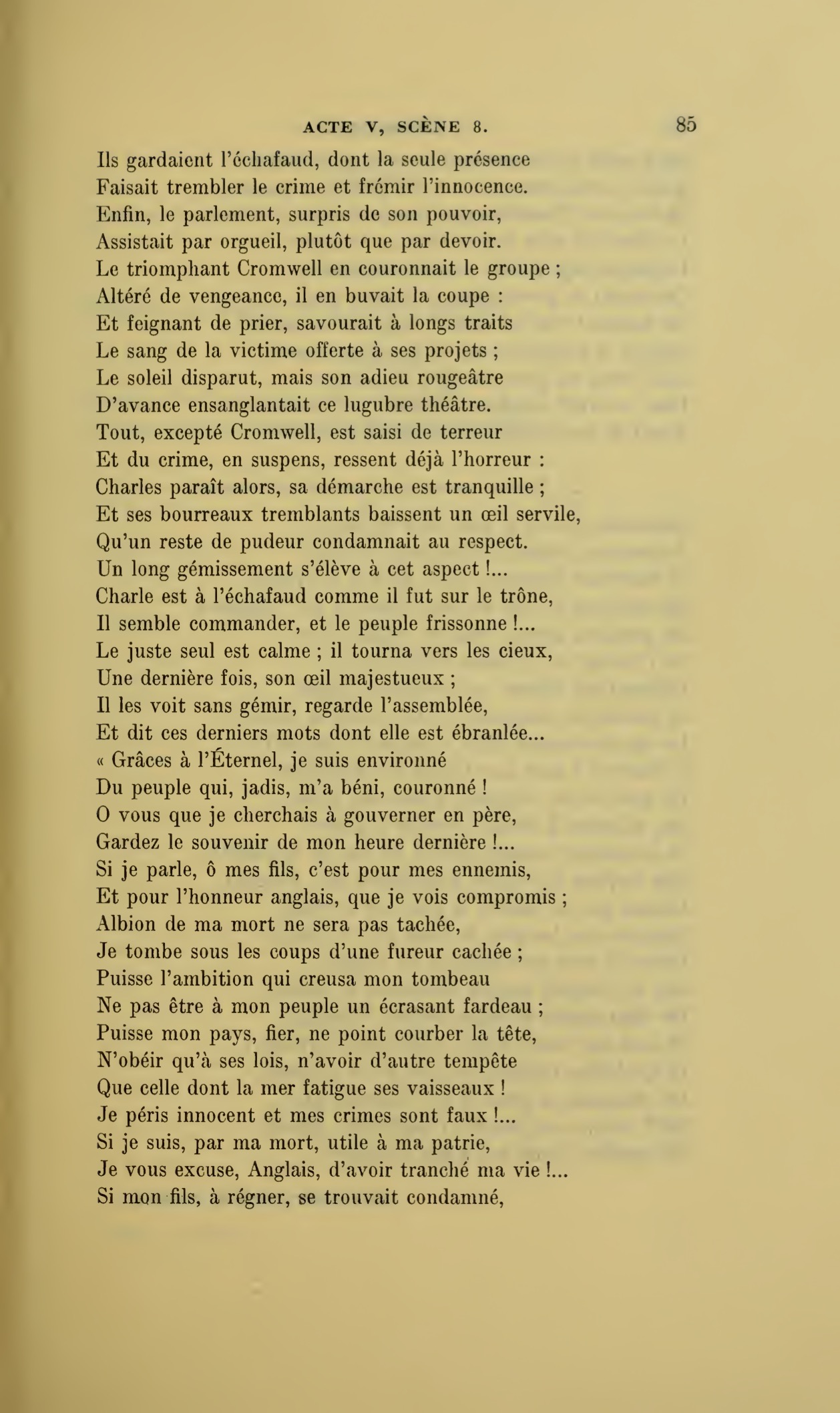 ACTE V, SCÈNE 8. 85

Ils gardaient l'échafaud, dont la seule présence
Faisait trembler le crime et frémir l'innocence.
Enfin, le parlement, surpris de son pouvoir,
Assistait par orgueil, plutôt que par devoir.
Le triomphant Cromwell en couronnait le groupe ;
Altéré de vengeance, il en buvait la coupe :
Et feignant de prier, savourait à longs traits
Le sang de la victime offerte à ses projets ;
Le soleil disparut, mais son adieu rougeâtre
D'avance ensanglantait ce lugubre théâtre.
Tout, excepté Cromwell, est saisi de terreur
Et du crime, en suspens, ressent déjà l'horreur :
Charles paraît alors, sa démarche est tranquille ;
Et ses bourreaux tremblants baissent un œil servile,
Qu'un reste de pudeur condamnait au respect.
Un long gémissement s'élève à cet aspect !...
Charle est à l'échafaud comme il fut sur le trône,
Il semble commander, et le peuple frissonne !...
Le juste seul est calme ; il tourna vers les cieux,
Une dernière fois, son œil majestueux ;
Il les voit sans gémir, regarde l'assemblée,
Et dit ces derniers mots dont elle est ébranlée...
« Grâces à l'Éternel, je suis environné
Du peuple qui, jadis, m'a béni, couronné !
O vous que je cherchais à gouverner en père,
Gardez le souvenir de mon heure dernière !...
Si je parle, ô mes fils, c'est pour mes ennemis,
Et pour l'honneur anglais, que je vois compromis ;
Albion de ma mort ne sera pas tachée,
Je tombe sous les coups d'une fureur cachée ;
Puisse l'ambition qui creusa mon tombeau
Ne pas être à mon peuple un écrasant fardeau ;
Puisse mon pays, fier, ne point courber la tête,
N'obéir qu'à ses lois, n'avoir d'autre tempête
Que celle dont la mer fatigue ses vaisseaux !
Je péris innocent et mes crimes sont faux !...
Si je suis, par ma mort, utile à ma patrie,
Je vous excuse, Anglais, d'avoir tranché ma vie !...
Si mon fils, à régner, se trouvait condamné,